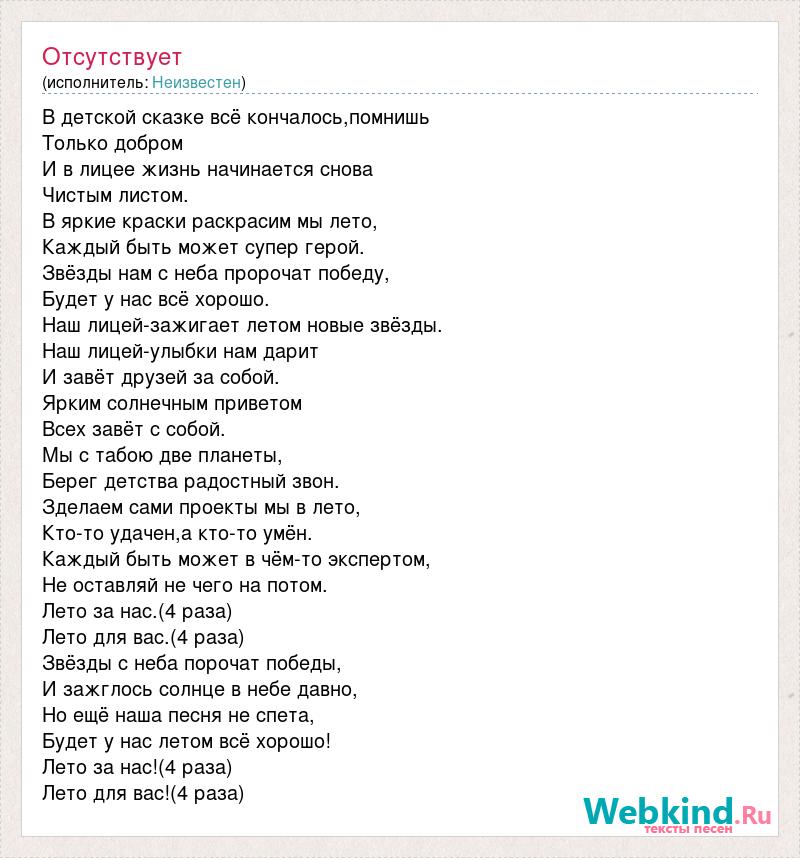 Отсутствует
(исполнитель: Неизвестен)

В детской сказке всё кончалось,помнишь
Только добром
И в лицее жизнь начинается снова
Чистым листом.
В яркие краски раскрасим мы лето,
Каждый быть может супер герой.
Звёзды нам с неба пророчат победу,
Будет у нас всё хорошо.
Наш лицей-зажигает летом новые звёзды.
Наш лицей-улыбки нам дарит
И завёт друзей за собой.
Ярким солнечным приветом
Всех завёт с собой.
Мы с табою две планеты,
Берег детства радостный звон.
Зделаем сами проекты мы в лето,
Кто-то удачен,а кто-то умён.
Каждый быть может в чём-то экспертом,
Не оставляй не чего на потом.
Лето за нас.(4 раза)
Лето для вас.(4 раза)
Звёзды с неба порочат победы,
И зажглось солнце в небе давно,
Но ещё наша песня не спета,
Будет у нас летом всё хорошо!
Лето за нас!(4 раза)
Лето для вас!(4 раза)

Webkind.Ru
тексты песен